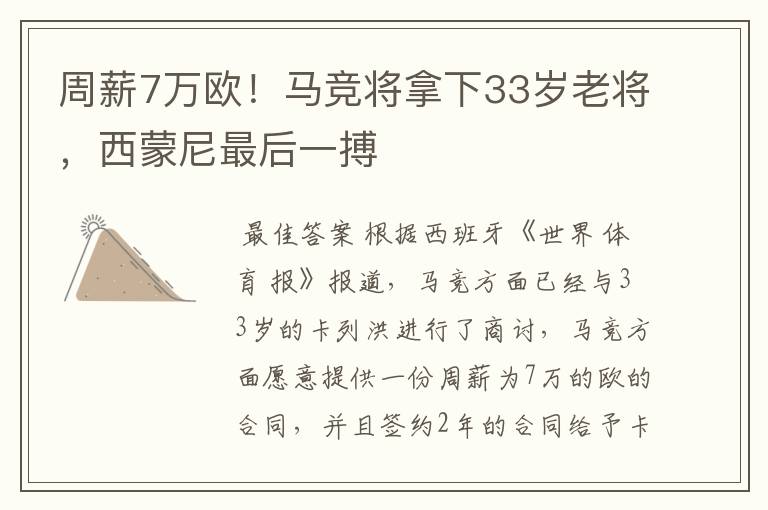 周薪7万欧！马竞将拿下33岁老将，西蒙尼最后一搏

最佳答案 根据西班牙《世界体育报》报道，马竞方面已经与33岁的卡列洪进行了商讨，马竞方面愿意提供一份周薪为7万的欧的合同，并且签约2年的合同给予卡